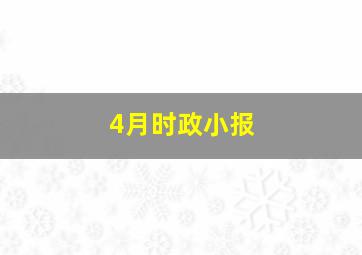 4月时政小报